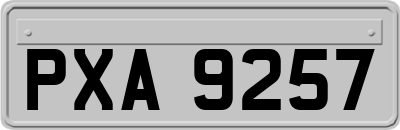 PXA 9257